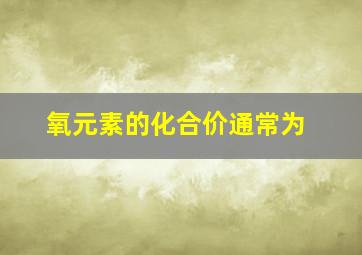 氧元素的化合价通常为